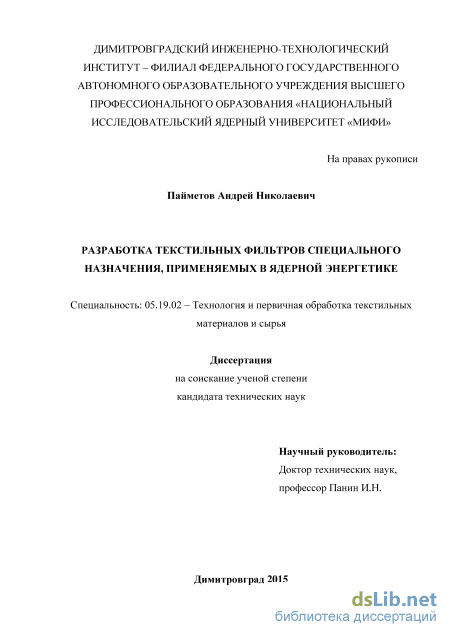 ДИМИТРОВГРАДСКИЙ ИНЖЕНЕРНО-ТЕХНОЛОГИЧЕСКИЙ ИНСТИТУТ – ФИЛИАЛ ФЕДЕРАЛЬНОГО ГОСУДАРСТВЕННОГО АВТОНОМНОГО ОБРАЗОВАТЕЛЬНОГО УЧРЕЖДЕНИЯ ВЫСШЕГО ПРОФЕССИОНАЛЬНОГО ОБРАЗОВАНИЯ «НАЦИОНАЛЬНЫЙ ИССЛЕДОВАТЕЛЬСКИЙ ЯДЕРНЫЙ УНИВЕРСИТЕТ «МИФИ»

На правах рукописи

Пайметов Андрей Николаевич

РАЗРАБОТКА ТЕКСТИЛЬНЫХ ФИЛЬТРОВ СПЕЦИАЛЬНОГО НАЗНАЧЕНИЯ, ПРИМЕНЯЕМЫХ В ЯДЕРНОЙ ЭНЕРГЕТИКЕ

Специальность: 05.19.02 – Технология и первичная обработка текстильных материалов и сырья

Диссертация
на соискание ученой степени
кандидата технических наук

Научный руководитель:
Доктор технических наук,
профессор Панин И.Н.

Димитровград 2015

dsLib.net
библиотека диссертаций